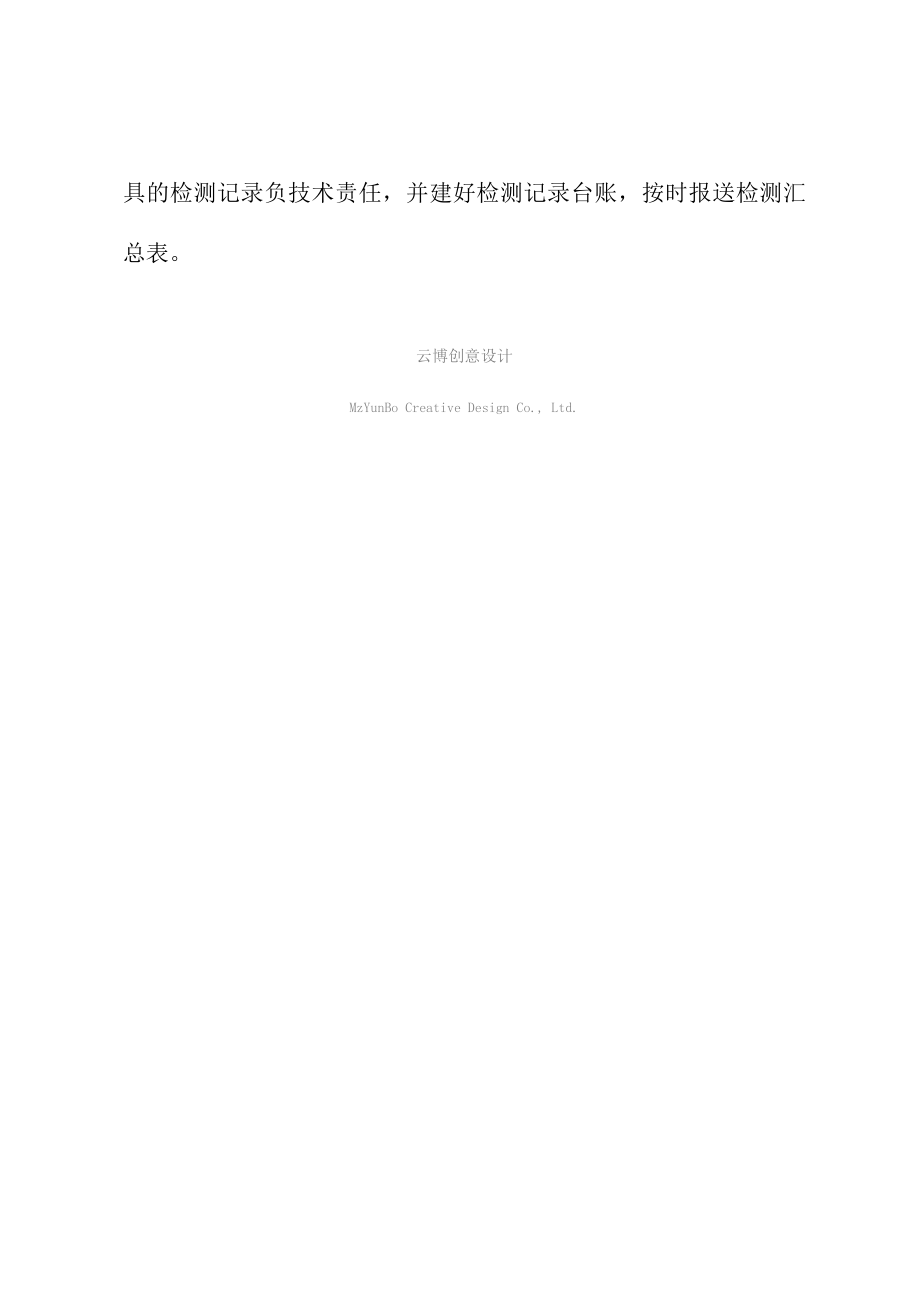 具的检测记录负技术责任，并建好检测记录台账，按时报送检测汇总表。

云博创意设计

MzYunBo Creative Design Co., Ltd.